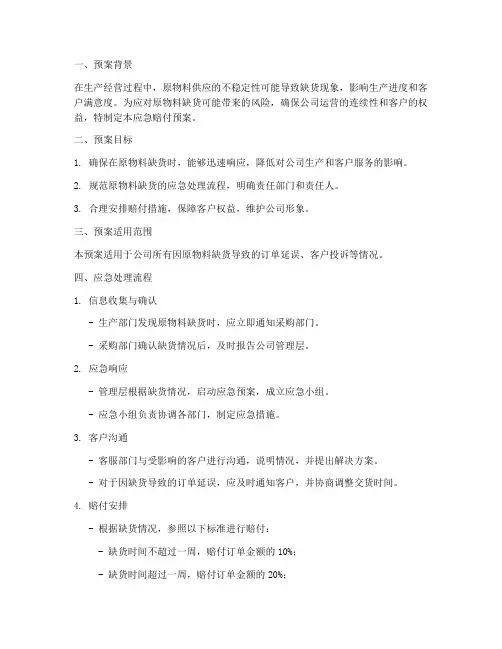 一、预案背景

在生产经营过程中，原物料供应的不稳定性可能导致缺货现象，影响生产进度和客户满意度。为应对原物料缺货可能带来的风险，确保公司运营的连续性和客户的权益，特制定本应急赔付预案。

二、预案目标

1. 确保在原物料缺货时，能够迅速响应，降低对公司生产和客户服务的影响。

2. 规范原物料缺货的应急处理流程，明确责任部门和责任人。

3. 合理安排赔付措施，保障客户权益，维护公司形象。

三、预案适用范围

本预案适用于公司所有因原物料缺货导致的订单延误、客户投诉等情况。

四、应急处理流程

1. 信息收集与确认

- 生产部门发现原物料缺货时，应立即通知采购部门。

- 采购部门确认缺货情况后，及时报告公司管理层。

2. 应急响应

- 管理层根据缺货情况，启动应急预案，成立应急小组。

- 应急小组负责协调各部门，制定应急措施。

3. 客户沟通

- 客服部门与受影响的客户进行沟通，说明情况，并提出解决方案。

- 对于因缺货导致的订单延误，应及时通知客户，并协商调整交货时间。

4. 赔付安排

- 根据缺货情况，参照以下标准进行赔付：

- 缺货时间不超过一周，赔付订单金额的 10%；

- 缺货时间超过一周，赔付订单金额的 20%；